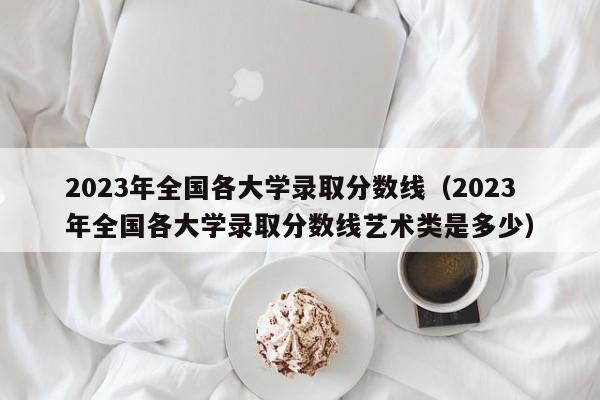 2023年全国各大学录取分数线（2023年全国各大学录取分数线艺术类是多少）